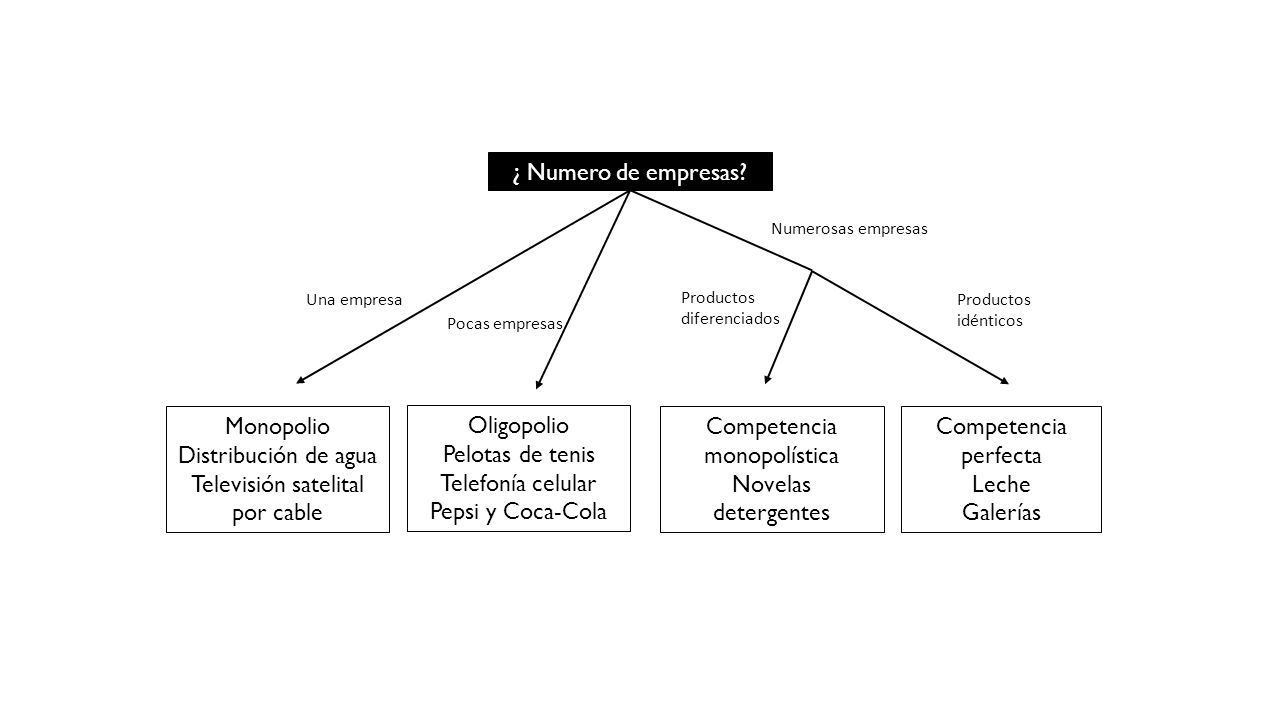 ¿ Numero de empresas?

Numerosas empresas

Una empresa

Pocas empresas

Productos diferenciados

Productos idénticos

Monopolio
Distribución de agua
Televisión satelital por cable

Oligopolio
Pelotas de tenis
Telefonía celular
Pepsi y Coca-Cola

Competencia monopolística
Novelas
detergentes

Competencia perfecta
Leche
Galerías